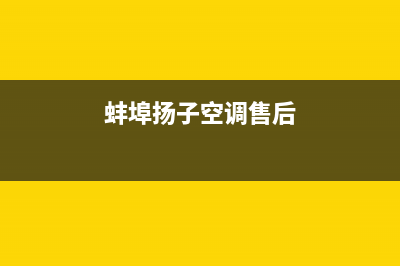 蚌埠扬子空调售后